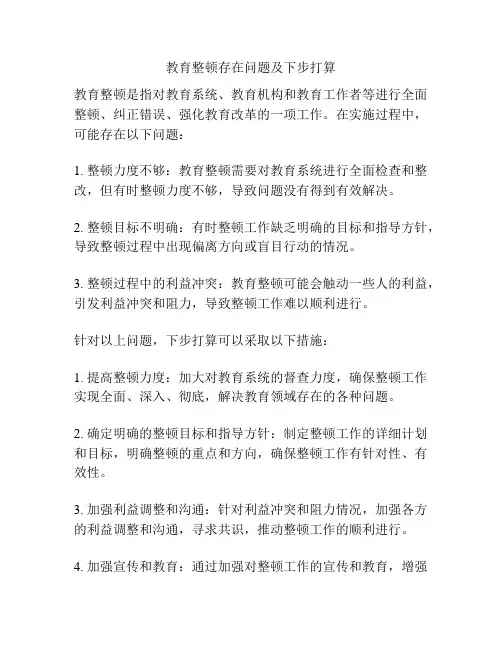 教育整顿存在问题及下步打算

教育整顿是指对教育系统、教育机构和教育工作者等进行全面整顿、纠正错误、强化教育改革的一项工作。在实施过程中，可能存在以下问题：

1. 整顿力度不够：教育整顿需要对教育系统进行全面检查和整改，但有时整顿力度不够，导致问题没有得到有效解决。

2. 整顿目标不明确：有时整顿工作缺乏明确的目标和指导方针，导致整顿过程中出现偏离方向或盲目行动的情况。

3. 整顿过程中的利益冲突：教育整顿可能会触动一些人的利益，引发利益冲突和阻力，导致整顿工作难以顺利进行。

针对以上问题，下步打算可以采取以下措施：

1. 提高整顿力度：加大对教育系统的督查力度，确保整顿工作实现全面、深入、彻底，解决教育领域存在的各种问题。

2. 确定明确的整顿目标和指导方针：制定整顿工作的详细计划和目标，明确整顿的重点和方向，确保整顿工作有针对性、有效性。

3. 加强利益调整和沟通：针对利益冲突和阻力情况，加强各方的利益调整和沟通，寻求共识，推动整顿工作的顺利进行。

4. 加强宣传和教育：通过加强对整顿工作的宣传和教育，增强